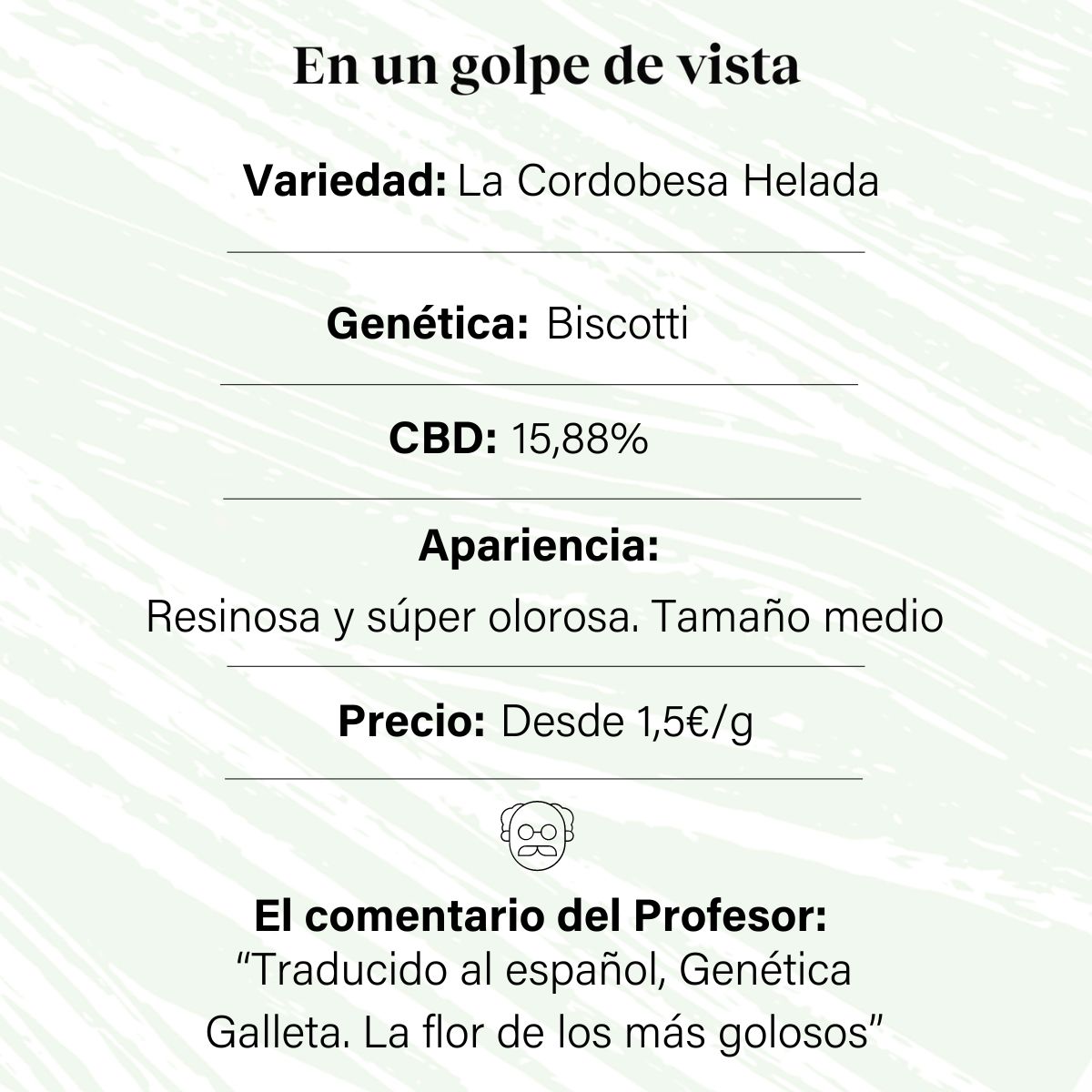 En un golpe de vista

Variedad: La Cordobesa Helada

Genética: Biscotti

CBD: 15,88%

Apariencia:

Resinosa y súper olorosa. Tamaño medio

Precio: Desde 1,5€/g

El comentario del Profesor:
"Traducido al español, Genética Galleta. La flor de los más golosos"